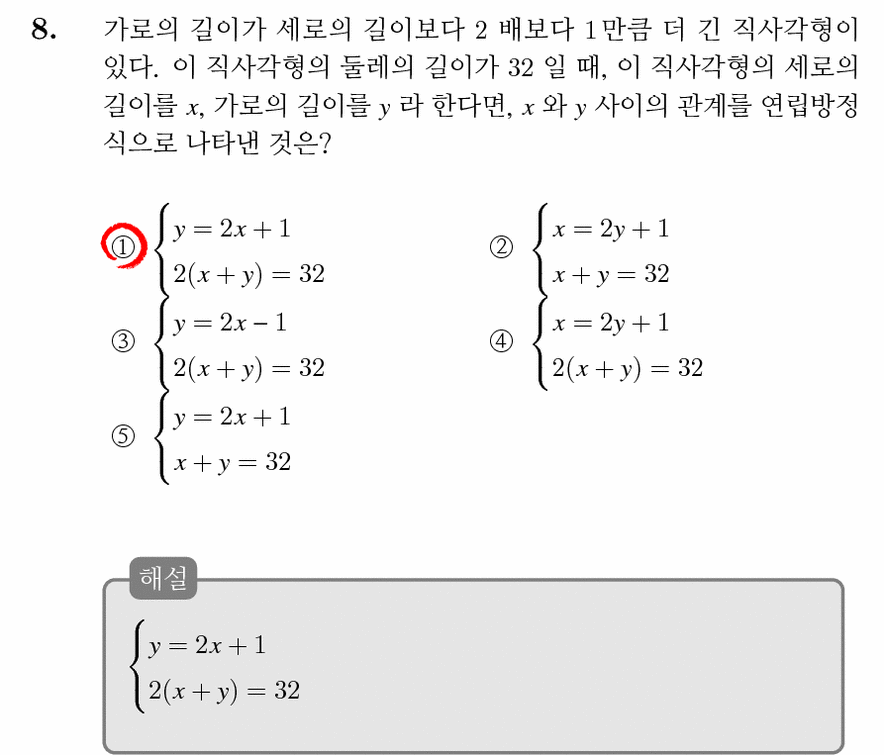 8. 가로의 길이가 세로의 길이보다 2 배보다 1만큼 더 긴 직사각형이 있다. 이 직사각형의 둘레의 길이가 32 일 때, 이 직사각형의 세로의 길이를 $x$, 가로의 길이를 $y$ 라 한다면, $x$ 와 $y$ 사이의 관계를 연립방정식으로 나타낸 것은?

① $\begin{cases} y = 2x + 1 \\ 2(x + y) = 32 \end{cases}$

② $\begin{cases} x = 2y + 1 \\ x + y = 32 \end{cases}$

③ $\begin{cases} y = 2x - 1 \\ 2(x + y) = 32 \end{cases}$

④ $\begin{cases} x = 2y + 1 \\ 2(x + y) = 32 \end{cases}$

⑤ $\begin{cases} y = 2x + 1 \\ x + y = 32 \end{cases}$

해설

$\begin{cases} y = 2x + 1 \\ 2(x + y) = 32 \end{cases}$